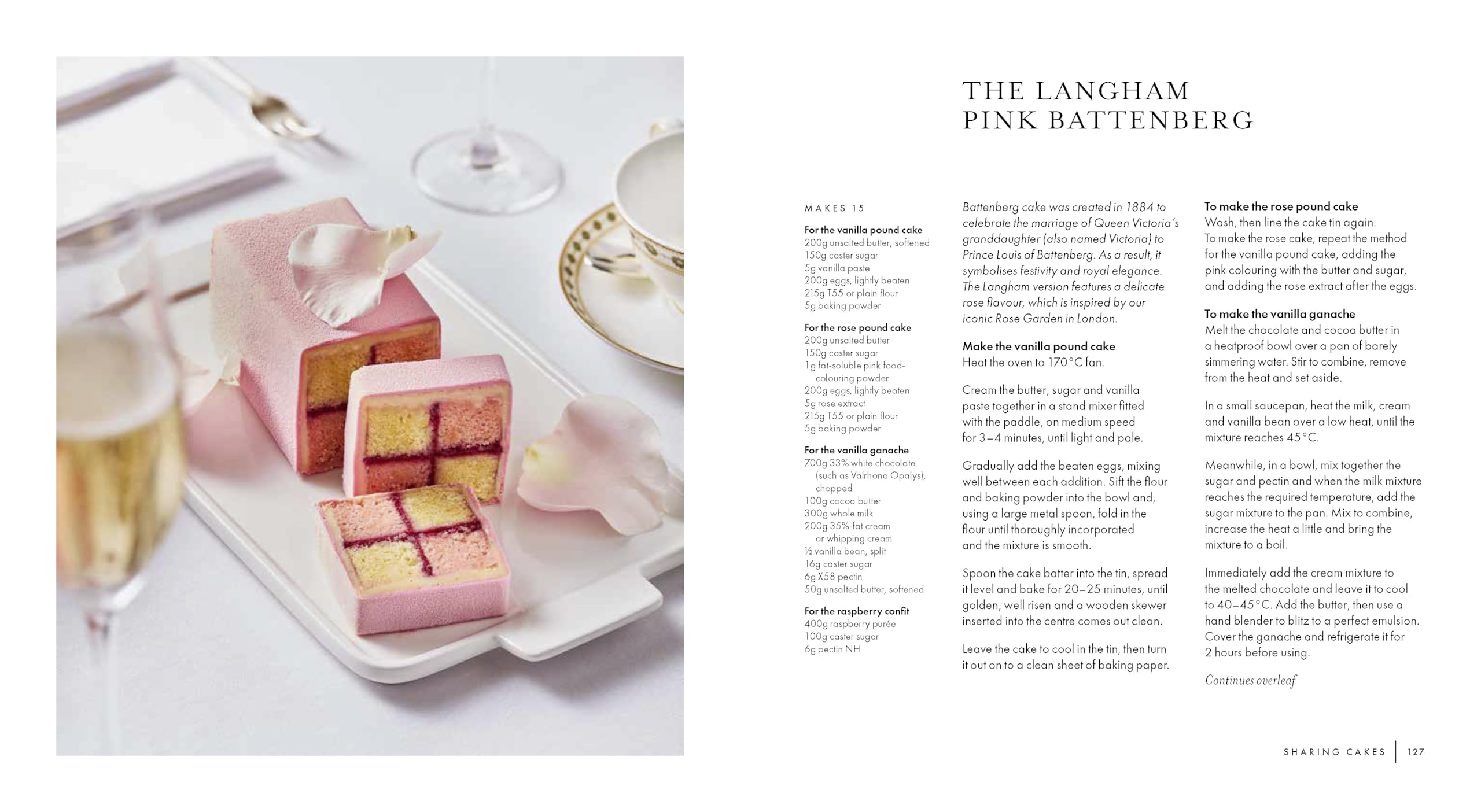 THE LANGHAM PINK BATTENBERG

MAKES 15

For the vanilla pound cake
200g unsalted butter, softened
150g caster sugar
5g vanilla paste
200g eggs, lightly beaten
215g T55 or plain flour
5g baking powder

For the rose pound cake
200g unsalted butter
150g caster sugar
1g fat-soluble pink food-colouring powder
200g eggs, lightly beaten
5g rose extract
215g T55 or plain flour
5g baking powder

For the vanilla ganache
700g 33% white chocolate (such as Valrhona Opalys), chopped
100g cocoa butter
300g whole milk
200g 35%-fat cream or whipping cream
½ vanilla bean, split
16g caster sugar
6g X58 pectin
50g unsalted butter, softened

For the raspberry confit
400g raspberry purée
100g caster sugar
6g pectin NH

Battenberg cake was created in 1884 to celebrate the marriage of Queen Victoria's granddaughter (also named Victoria) to Prince Louis of Battenberg. As a result, it symbolises festivity and royal elegance. The Langham version features a delicate rose flavour, which is inspired by our iconic Rose Garden in London.

Make the vanilla pound cake
Heat the oven to 170°C fan.

Cream the butter, sugar and vanilla paste together in a stand mixer fitted with the paddle, on medium speed for 3–4 minutes, until light and pale.

Gradually add the beaten eggs, mixing well between each addition. Sift the flour and baking powder into the bowl and, using a large metal spoon, fold in the flour until thoroughly incorporated and the mixture is smooth.

Spoon the cake batter into the tin, spread it level and bake for 20–25 minutes, until golden, well risen and a wooden skewer inserted into the centre comes out clean.

Leave the cake to cool in the tin, then turn it out on to a clean sheet of baking paper.

To make the rose pound cake
Wash, then line the cake tin again. To make the rose cake, repeat the method for the vanilla pound cake, adding the pink colouring with the butter and sugar, and adding the rose extract after the eggs.

To make the vanilla ganache
Melt the chocolate and cocoa butter in a heatproof bowl over a pan of barely simmering water. Stir to combine, remove from the heat and set aside.

In a small saucepan, heat the milk, cream and vanilla bean over a low heat, until the mixture reaches 45°C.

Meanwhile, in a bowl, mix together the sugar and pectin and when the milk mixture reaches the required temperature, add the sugar mixture to the pan. Mix to combine, increase the heat a little and bring the mixture to a boil.

Immediately add the cream mixture to the melted chocolate and leave it to cool to 40–45°C. Add the butter, then use a hand blender to blitz to a perfect emulsion. Cover the ganache and refrigerate it for 2 hours before using.

Continues overleaf

SHARING CAKES | 127